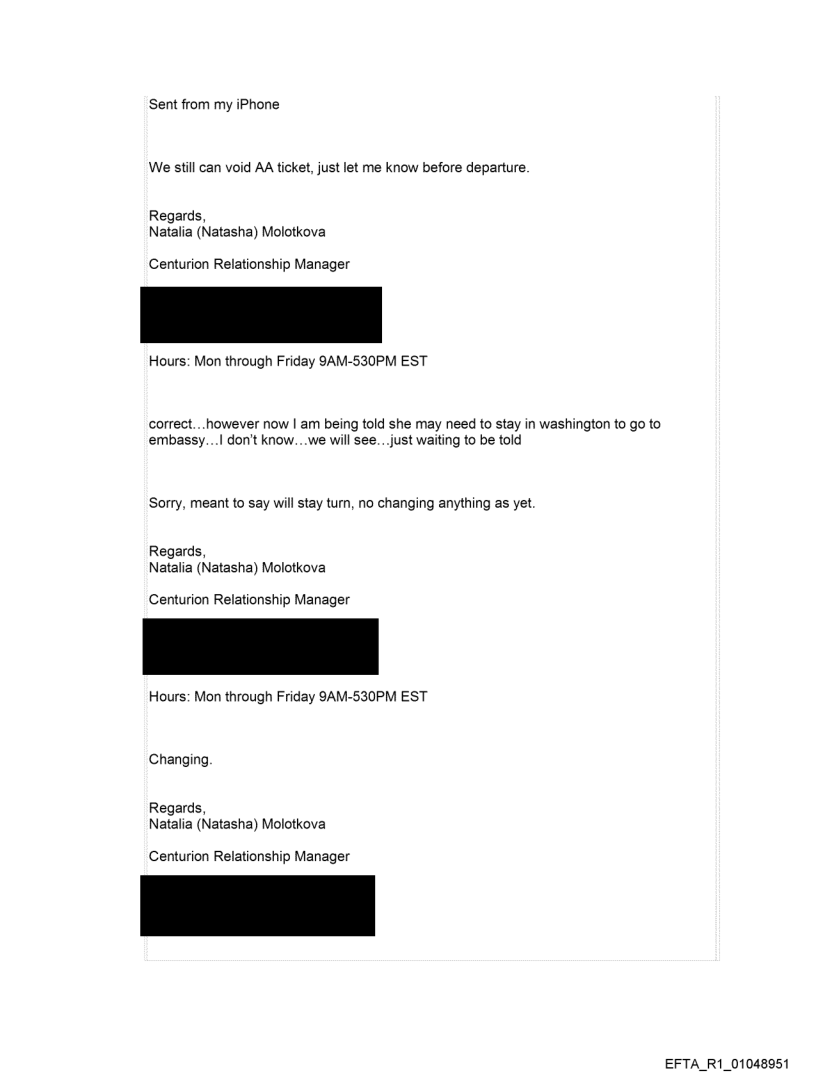 Sent from my iPhone

We still can void AA ticket, just let me know before departure.

Regards,
Natalia (Natasha) Molotkova

Centurion Relationship Manager

Hours: Mon through Friday 9AM-530PM EST

correct…however now I am being told she may need to stay in washington to go to embassy…I don't know…we will see…just waiting to be told

Sorry, meant to say will stay turn, no changing anything as yet.

Regards,
Natalia (Natasha) Molotkova

Centurion Relationship Manager

Hours: Mon through Friday 9AM-530PM EST

Changing.

Regards,
Natalia (Natasha) Molotkova

Centurion Relationship Manager

EFTA_R1_01048951